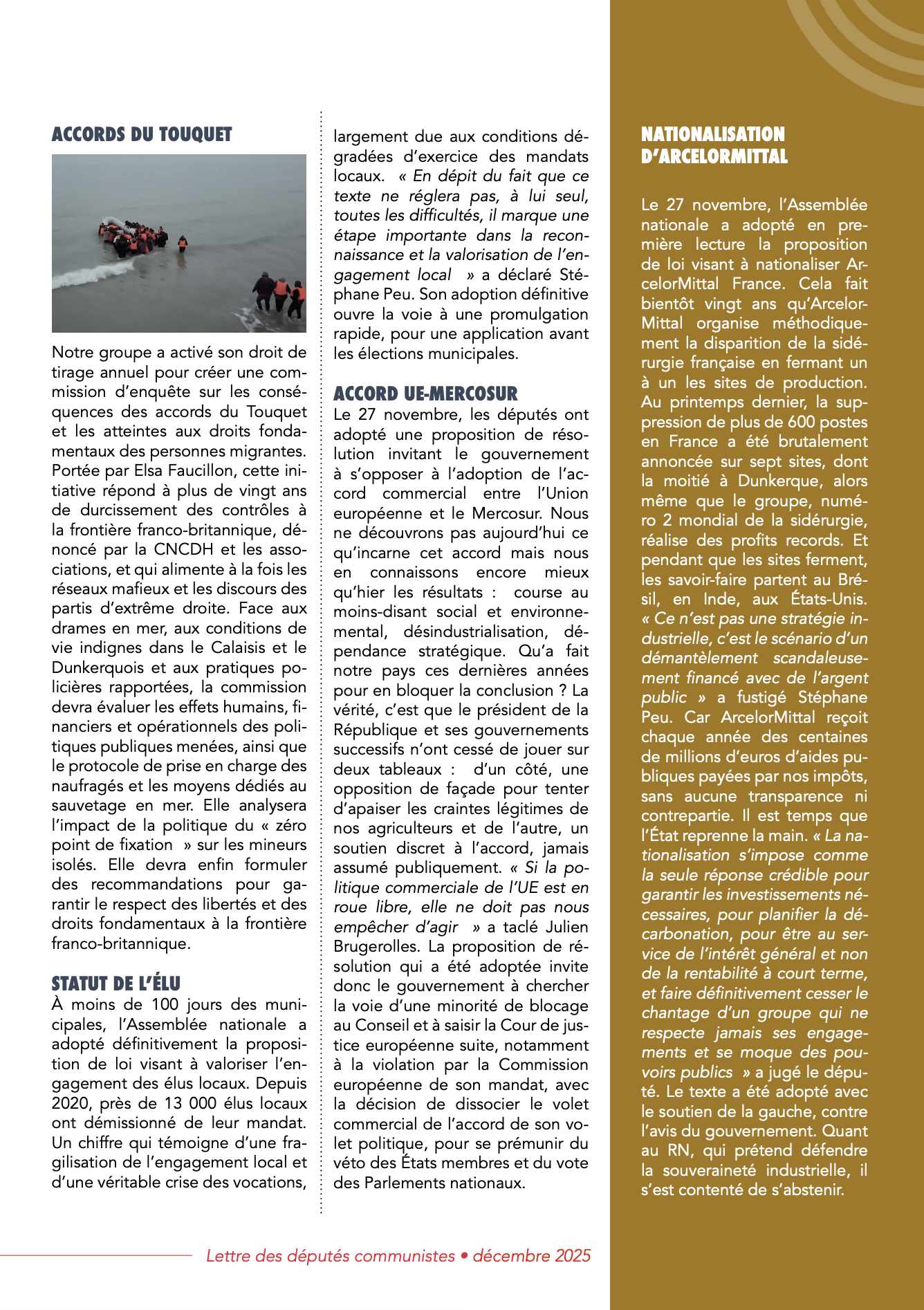 ACCORDS DU TOUQUET

Notre groupe a activé son droit de tirage annuel pour créer une commission d'enquête sur les conséquences des accords du Touquet et les atteintes aux droits fondamentaux des personnes migrantes. Portée par Elsa Faucillon, cette initiative répond à plus de vingt ans de durcissement des contrôles à la frontière franco-britannique, dénoncé par la CNCDH et les associations, et qui alimente à la fois les réseaux mafieux et les discours des partis d'extrême droite. Face aux drames en mer, aux conditions de vie indignes dans le Calaisis et le Dunkerquois et aux pratiques policières rapportées, la commission devra évaluer les effets humains, financiers et opérationnels des politiques publiques menées, ainsi que le protocole de prise en charge des naufragés et les moyens dédiés au sauvetage en mer. Elle analysera l'impact de la politique du « zéro point de fixation » sur les mineurs isolés. Elle devra enfin formuler des recommandations pour garantir le respect des libertés et des droits fondamentaux à la frontière franco-britannique.

STATUT DE L'ÉLU
À moins de 100 jours des municipales, l'Assemblée nationale a adopté définitivement la proposition de loi visant à valoriser l'engagement des élus locaux. Depuis 2020, près de 13 000 élus locaux ont démissionné de leur mandat. Un chiffre qui témoigne d'une fragilisation de l'engagement local et d'une véritable crise des vocations, largement due aux conditions dégradées d'exercice des mandats locaux. « En dépit du fait que ce texte ne réglera pas, à lui seul, toutes les difficultés, il marque une étape importante dans la reconnaissance et la valorisation de l'engagement local » a déclaré Stéphane Peu. Son adoption définitive ouvre la voie à une promulgation rapide, pour une application avant les élections municipales.

ACCORD UE-MERCOSUR
Le 27 novembre, les députés ont adopté une proposition de résolution invitant le gouvernement à s'opposer à l'adoption de l'accord commercial entre l'Union européenne et le Mercosur. Nous ne découvrons pas aujourd'hui ce qu'incarne cet accord mais nous en connaissons encore mieux qu'hier les résultats : course au moins-disant social et environnemental, désindustrialisation, dépendance stratégique. Qu'a fait notre pays ces dernières années pour en bloquer la conclusion ? La vérité, c'est que le président de la République et ses gouvernements successifs n'ont cessé de jouer sur deux tableaux : d'un côté, une opposition de façade pour tenter d'apaiser les craintes légitimes de nos agriculteurs et de l'autre, un soutien discret à l'accord, jamais assumé publiquement. « Si la politique commerciale de l'UE est en roue libre, elle ne doit pas nous empêcher d'agir » a taclé Julien Brugerolles. La proposition de résolution qui a été adoptée invite donc le gouvernement à chercher la voie d'une minorité de blocage au Conseil et à saisir la Cour de justice européenne suite, notamment à la violation par la Commission européenne de son mandat, avec la décision de dissocier le volet commercial de l'accord de son volet politique, pour se prémunir du véto des États membres et du vote des Parlements nationaux.

NATIONALISATION D'ARCELORMITTAL

Le 27 novembre, l'Assemblée nationale a adopté en première lecture la proposition de loi visant à nationaliser ArcelorMittal France. Cela fait bientôt vingt ans qu'ArcelorMittal organise méthodiquement la disparition de la sidérurgie française en fermant un à un les sites de production. Au printemps dernier, la suppression de plus de 600 postes en France a été brutalement annoncée sur sept sites, dont la moitié à Dunkerque, alors même que le groupe, numéro 2 mondial de la sidérurgie, réalise des profits records. Et pendant que les sites ferment, les savoir-faire partent au Brésil, en Inde, aux États-Unis. « Ce n'est pas une stratégie industrielle, c'est le scénario d'un démantèlement scandaleusement financé avec de l'argent public » a fustigé Stéphane Peu. Car ArcelorMittal reçoit chaque année des centaines de millions d'euros d'aides publiques payées par nos impôts, sans aucune transparence ni contrepartie. Il est temps que l'État reprenne la main. « La nationalisation s'impose comme la seule réponse crédible pour garantir les investissements nécessaires, pour planifier la décarbonation, pour être au service de l'intérêt général et non de la rentabilité à court terme, et faire définitivement cesser le chantage d'un groupe qui ne respecte jamais ses engagements et se moque des pouvoirs publics » a jugé le député. Le texte a été adopté avec le soutien de la gauche, contre l'avis du gouvernement. Quant au RN, qui prétend défendre la souveraineté industrielle, il s'est contenté de s'abstenir.

Lettre des députés communistes • décembre 2025